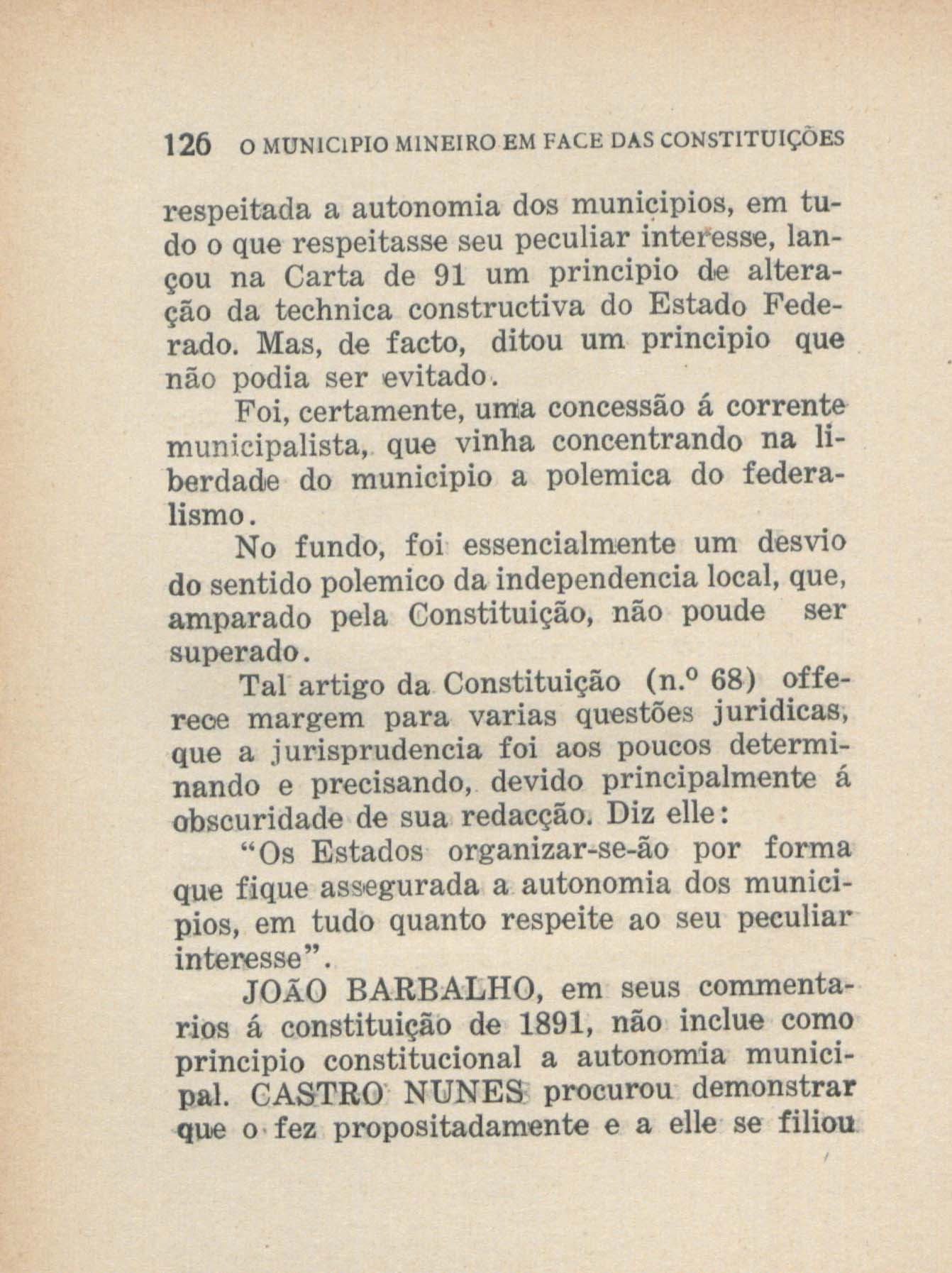 126 O MUNICIPIO MINEIRO EM FACE DAS CONSTITUIÇÕES

respeitada a autonomia dos municipios, em tudo o que respeitasse seu peculiar interesse, lançou na Carta de 91 um principio de alteração da technica constructiva do Estado Federado. Mas, de facto, ditou um principio que não podia ser evitado.

Foi, certamente, uma concessão á corrente municipalista, que vinha concentrando na liberdade do municipio a polemica do federalismo.

No fundo, foi essencialmente um desvio do sentido polemico da independencia local, que, amparado pela Constituição, não poude ser superado.

Tal artigo da Constituição (n.º 68) offerece margem para varias questões juridicas, que a jurisprudencia foi aos poucos determinando e precisando, devido principalmente á obscuridade de sua redacção. Diz elle:

"Os Estados organizar-se-ão por forma que fique assegurada a autonomia dos municipios, em tudo quanto respeite ao seu peculiar interesse".

JOÃO BARBALHO, em seus commentarios á constituição de 1891, não inclue como principio constitucional a autonomia municipal. CASTRO NUNES procurou demonstrar que o fez propositadamente e a elle se filiou